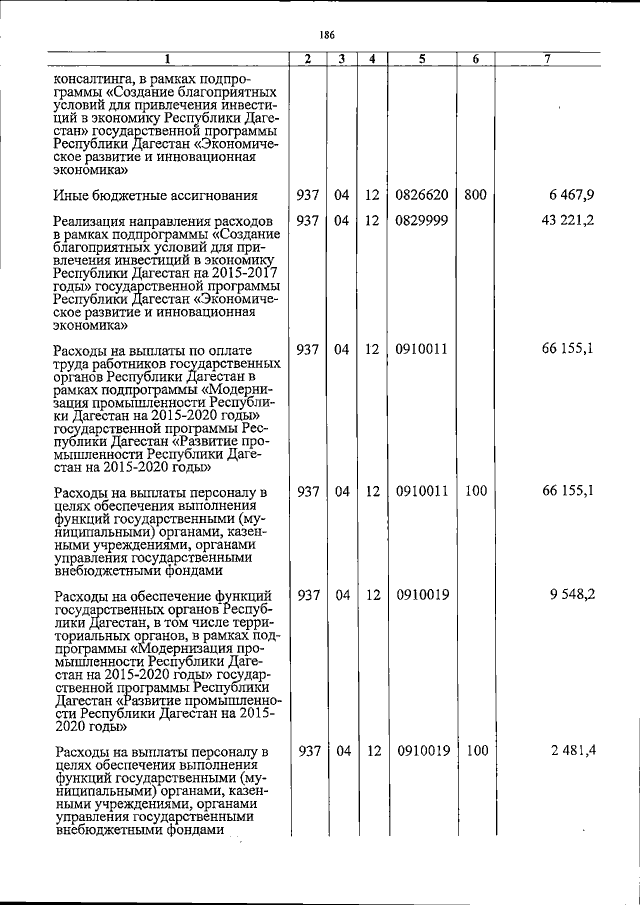 186

| 1 | 2 | 3 | 4 | 5 | 6 | 7 |
|---|---|---|---|---|---|---|
| консалтинга, в рамках подпрограммы «Создание благоприятных условий для привлечения инвестиций в экономику Республики Дагестан» государственной программы Республики Дагестан «Экономическое развитие и инновационная экономика» | | | | | | |
| Иные бюджетные ассигнования | 937 | 04 | 12 | 0826620 | 800 | 6 467,9 |
| Реализация направления расходов в рамках подпрограммы «Создание благоприятных условий для привлечения инвестиций в экономику Республики Дагестан на 2015-2017 годы» государственной программы Республики Дагестан «Экономическое развитие и инновационная экономика» | 937 | 04 | 12 | 0829999 | | 43 221,2 |
| Расходы на выплаты по оплате труда работников государственных органов Республики Дагестан в рамках подпрограммы «Модернизация промышленности Республики Дагестан на 2015-2020 годы» государственной программы Республики Дагестан «Развитие промышленности Республики Дагестан на 2015-2020 годы» | 937 | 04 | 12 | 0910011 | | 66 155,1 |
| Расходы на выплаты персоналу в целях обеспечения выполнения функций государственными (муниципальными) органами, казенными учреждениями, органами управления государственными внебюджетными фондами | 937 | 04 | 12 | 0910011 | 100 | 66 155,1 |
| Расходы на обеспечение функций государственных органов Республики Дагестан, в том числе территориальных органов, в рамках подпрограммы «Модернизация промышленности Республики Дагестан на 2015-2020 годы» государственной программы Республики Дагестан «Развитие промышленности Республики Дагестан на 2015-2020 годы» | 937 | 04 | 12 | 0910019 | | 9 548,2 |
| Расходы на выплаты персоналу в целях обеспечения выполнения функций государственными (муниципальными) органами, казенными учреждениями, органами управления государственными внебюджетными фондами | 937 | 04 | 12 | 0910019 | 100 | 2 481,4 |